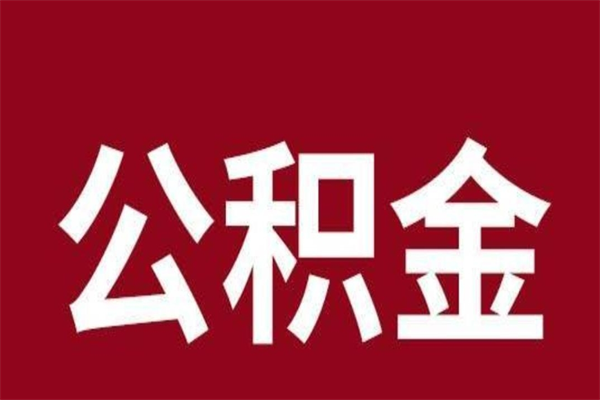 公积金